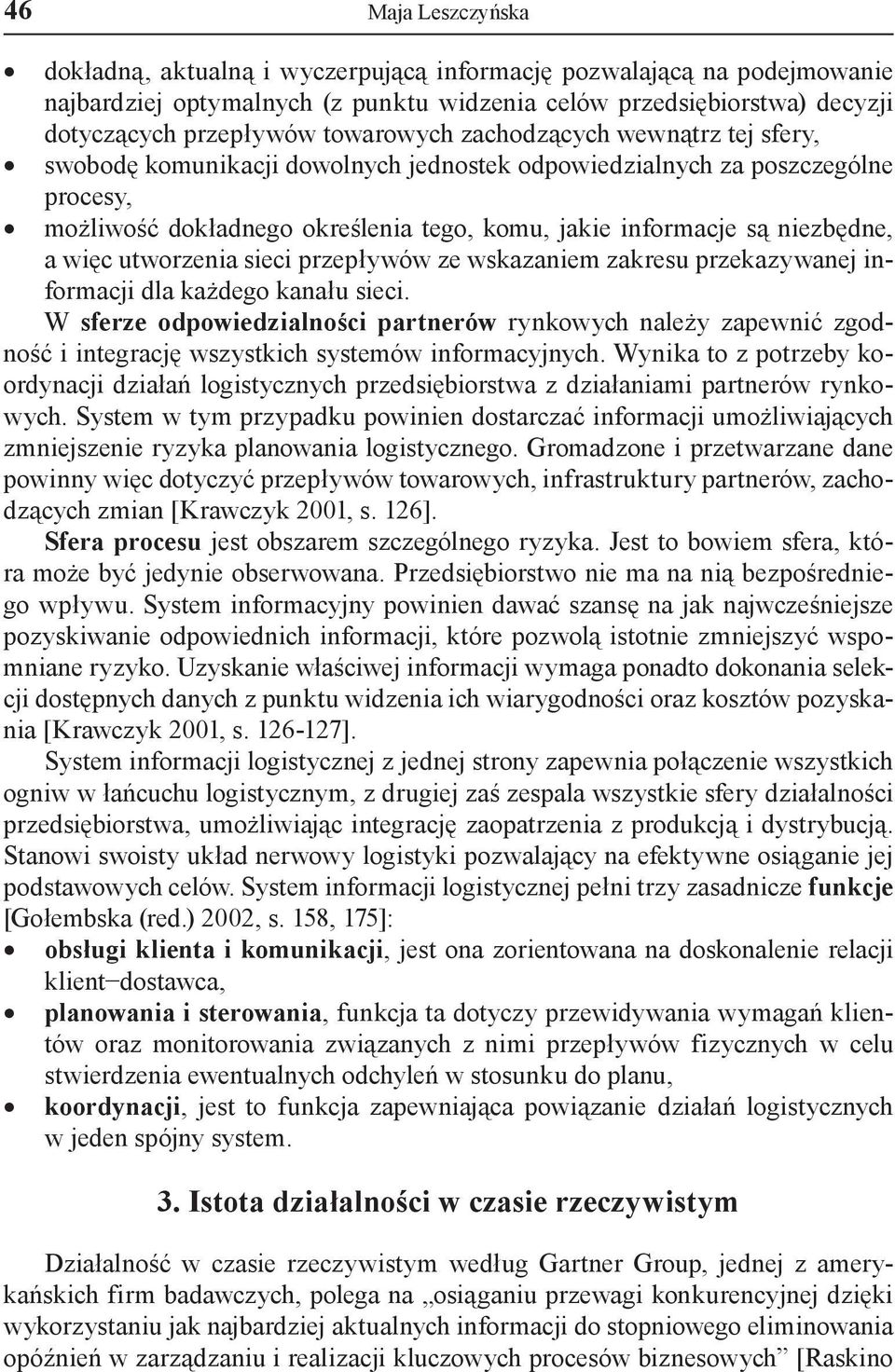 46 Maja Leszczyńska

• dokładną, aktualną i wyczerpującą informację pozwalającą na podejmowanie najbardziej optymalnych (z punktu widzenia celów przedsiębiorstwa) decyzji dotyczących przepływów towarowych zachodzących wewnątrz tej sfery,
• swobodę komunikacji dowolnych jednostek odpowiedzialnych za poszczególne procesy,
• możliwość dokładnego określenia tego, komu, jakie informacje są niezbędne, a więc utworzenia sieci przepływów ze wskazaniem zakresu przekazywanej informacji dla każdego kanału sieci.

W sferze odpowiedzialności partnerów rynkowych należy zapewnić zgodność i integrację wszystkich systemów informacyjnych. Wynika to z potrzeby koordynacji działań logistycznych przedsiębiorstwa z działaniami partnerów rynkowych. System w tym przypadku powinien dostarczać informacji umożliwiających zmniejszenie ryzyka planowania logistycznego. Gromadzone i przetwarzane dane powinny więc dotyczyć przepływów towarowych, infrastruktury partnerów, zachodzących zmian [Krawczyk 2001, s. 126].

Sfera procesu jest obszarem szczególnego ryzyka. Jest to bowiem sfera, która może być jedynie obserwowana. Przedsiębiorstwo nie ma na nią bezpośredniego wpływu. System informacyjny powinien dawać szansę na jak najwcześniejsze pozyskiwanie odpowiednich informacji, które pozwolą istotnie zmniejszyć wspomniane ryzyko. Uzyskanie właściwej informacji wymaga ponadto dokonania selekcji dostępnych danych z punktu widzenia ich wiarygodności oraz kosztów pozyskania [Krawczyk 2001, s. 126-127].

System informacji logistycznej z jednej strony zapewnia połączenie wszystkich ogniw w łańcuchu logistycznym, z drugiej zaś zespala wszystkie sfery działalności przedsiębiorstwa, umożliwiając integrację zaopatrzenia z produkcją i dystrybucją. Stanowi swoisty układ nerwowy logistyki pozwalający na efektywne osiąganie jej podstawowych celów. System informacji logistycznej pełni trzy zasadnicze funkcje [Gołembska (red.) 2002, s. 158, 175]:

• obsługi klienta i komunikacji, jest ona zorientowana na doskonalenie relacji klient−dostawca,
• planowania i sterowania, funkcja ta dotyczy przewidywania wymagań klientów oraz monitorowania związanych z nimi przepływów fizycznych w celu stwierdzenia ewentualnych odchyleń w stosunku do planu,
• koordynacji, jest to funkcja zapewniająca powiązanie działań logistycznych w jeden spójny system.

3. Istota działalności w czasie rzeczywistym

Działalność w czasie rzeczywistym według Gartner Group, jednej z amerykańskich firm badawczych, polega na „osiąganiu przewagi konkurencyjnej dzięki wykorzystaniu jak najbardziej aktualnych informacji do stopniowego eliminowania opóźnień w zarządzaniu i realizacji kluczowych procesów biznesowych” [Raskino